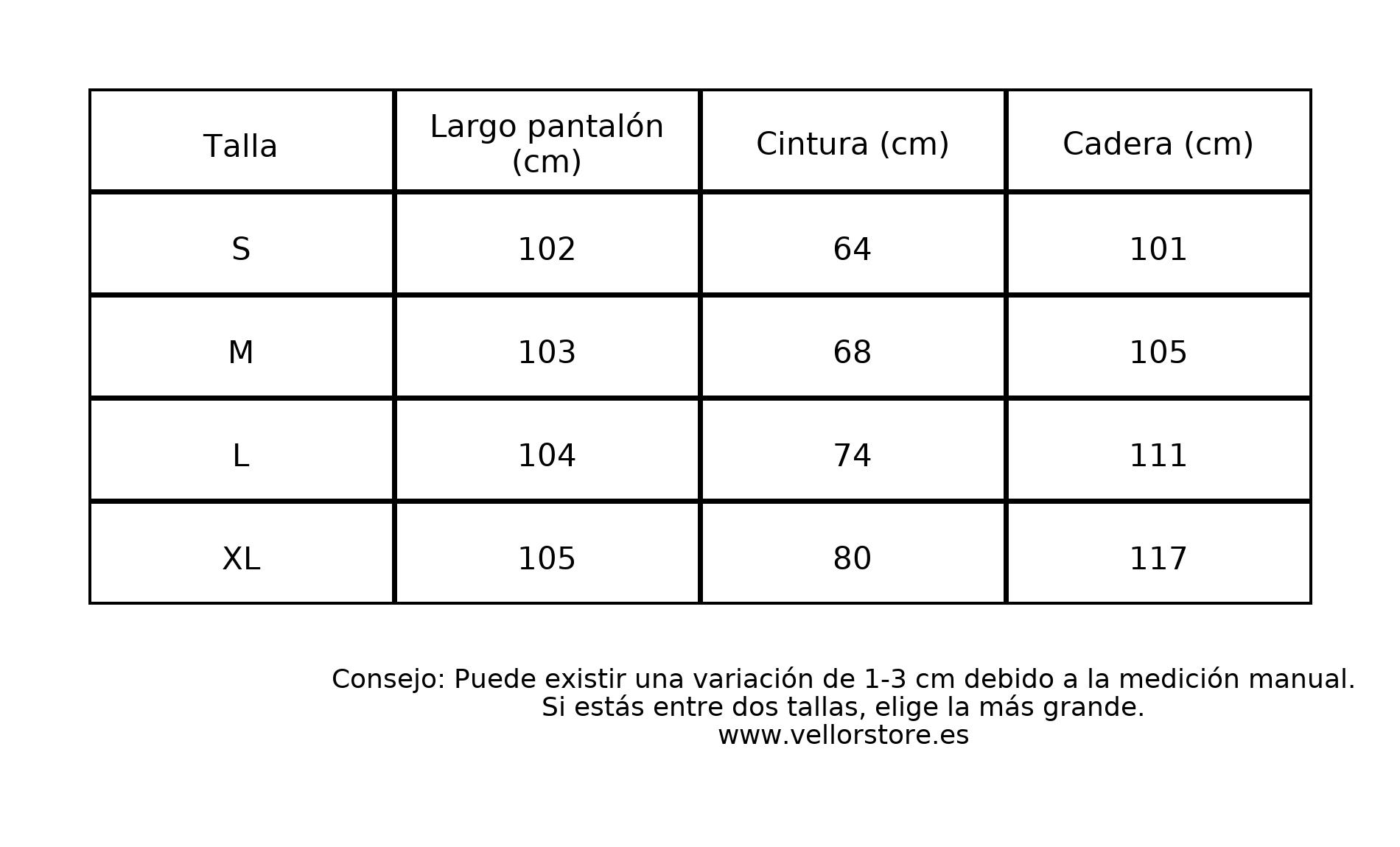 | Talla | Largo pantalón (cm) | Cintura (cm) | Cadera (cm) |
|---|---|---|---|
| S | 102 | 64 | 101 |
| M | 103 | 68 | 105 |
| L | 104 | 74 | 111 |
| XL | 105 | 80 | 117 |

Consejo: Puede existir una variación de 1-3 cm debido a la medición manual.
Si estás entre dos tallas, elige la más grande.
www.vellorstore.es